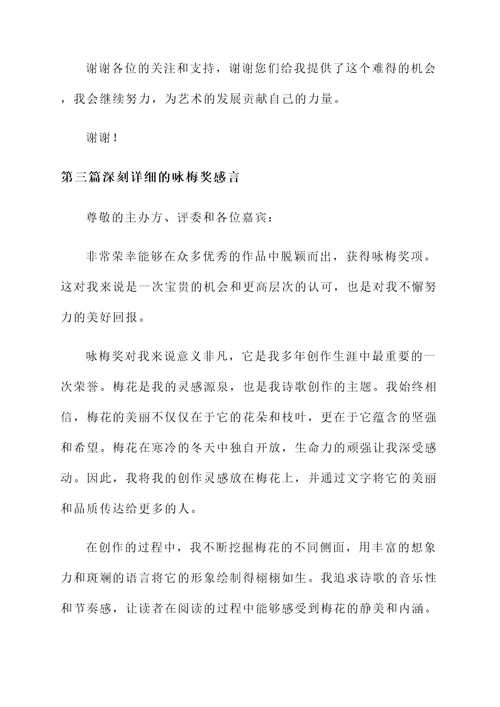 谢谢各位的关注和支持，谢谢您们给我提供了这个难得的机会，我会继续努力，为艺术的发展贡献自己的力量。

谢谢！

第三篇深刻详细的咏梅奖感言

尊敬的主办方、评委和各位嘉宾：

非常荣幸能够在众多优秀的作品中脱颖而出，获得咏梅奖项。这对我来说是一次宝贵的机会和更高层次的认可，也是对我不懈努力的美好回报。

咏梅奖对我来说意义非凡，它是我多年创作生涯中最重要的一次荣誉。梅花是我的灵感源泉，也是我诗歌创作的主题。我始终相信，梅花的美丽不仅仅在于它的花朵和枝叶，更在于它蕴含的坚强和希望。梅花在寒冷的冬天中独自开放，生命力的顽强让我深受感动。因此，我将我的创作灵感放在梅花上，并通过文字将它的美丽和品质传达给更多的人。

在创作的过程中，我不断挖掘梅花的不同侧面，用丰富的想象力和斑斓的语言将它的形象绘制得栩栩如生。我追求诗歌的音乐性和节奏感，让读者在阅读的过程中能够感受到梅花的静美和内涵。